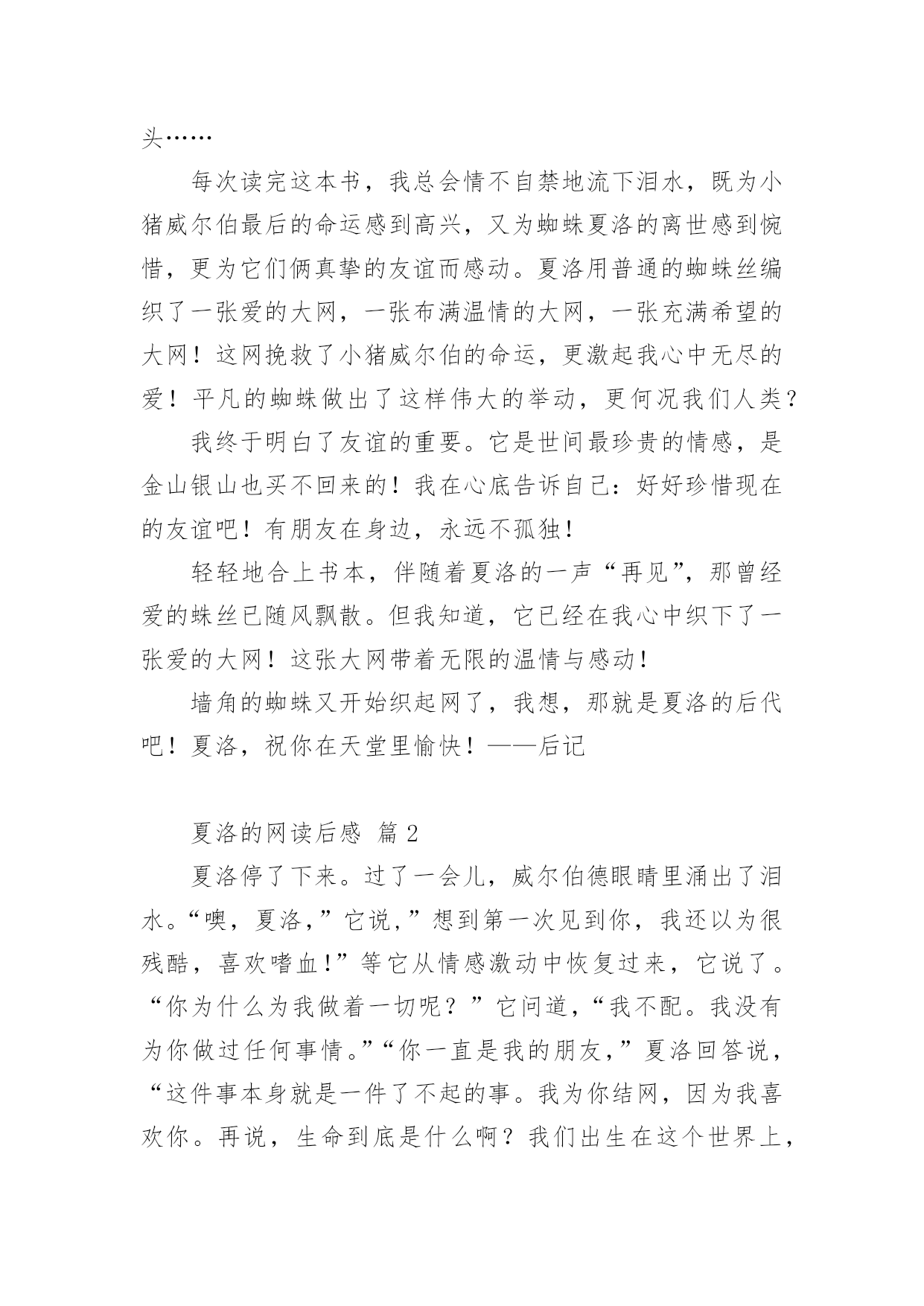 头……

每次读完这本书，我总会情不自禁地流下泪水，既为小猪威尔伯最后的命运感到高兴，又为蜘蛛夏洛的离世感到惋惜，更为它们俩真挚的友谊而感动。夏洛用普通的蜘蛛丝编织了一张爱的大网，一张布满温情的大网，一张充满希望的大网！这网挽救了小猪威尔伯的命运，更激起我心中无尽的爱！平凡的蜘蛛做出了这样伟大的举动，更何况我们人类？

我终于明白了友谊的重要。它是世间最珍贵的情感，是金山银山也买不回来的！我在心底告诉自己：好好珍惜现在的友谊吧！有朋友在身边，永远不孤独！

轻轻地合上书本，伴随着夏洛的一声“再见”，那曾经爱的蛛丝已随风飘散。但我知道，它已经在我心中织下了一张爱的大网！这张大网带着无限的温情与感动！

墙角的蜘蛛又开始织起网了，我想，那就是夏洛的后代吧！夏洛，祝你在天堂里愉快！——后记

夏洛的网读后感 篇 2

夏洛停了下来。过了一会儿，威尔伯德眼睛里涌出了泪水。“噢，夏洛，”它说，”想到第一次见到你，我还以为很残酷，喜欢嗜血!”等它从情感激动中恢复过来，它说了。“你为什么为我做着一切呢？”它问道，“我不配。我没有为你做过任何事情。”“你一直是我的朋友，”夏洛回答说，“这件事本身就是一件了不起的事。我为你结网，因为我喜欢你。再说，生命到底是什么啊？我们出生在这个世界上，